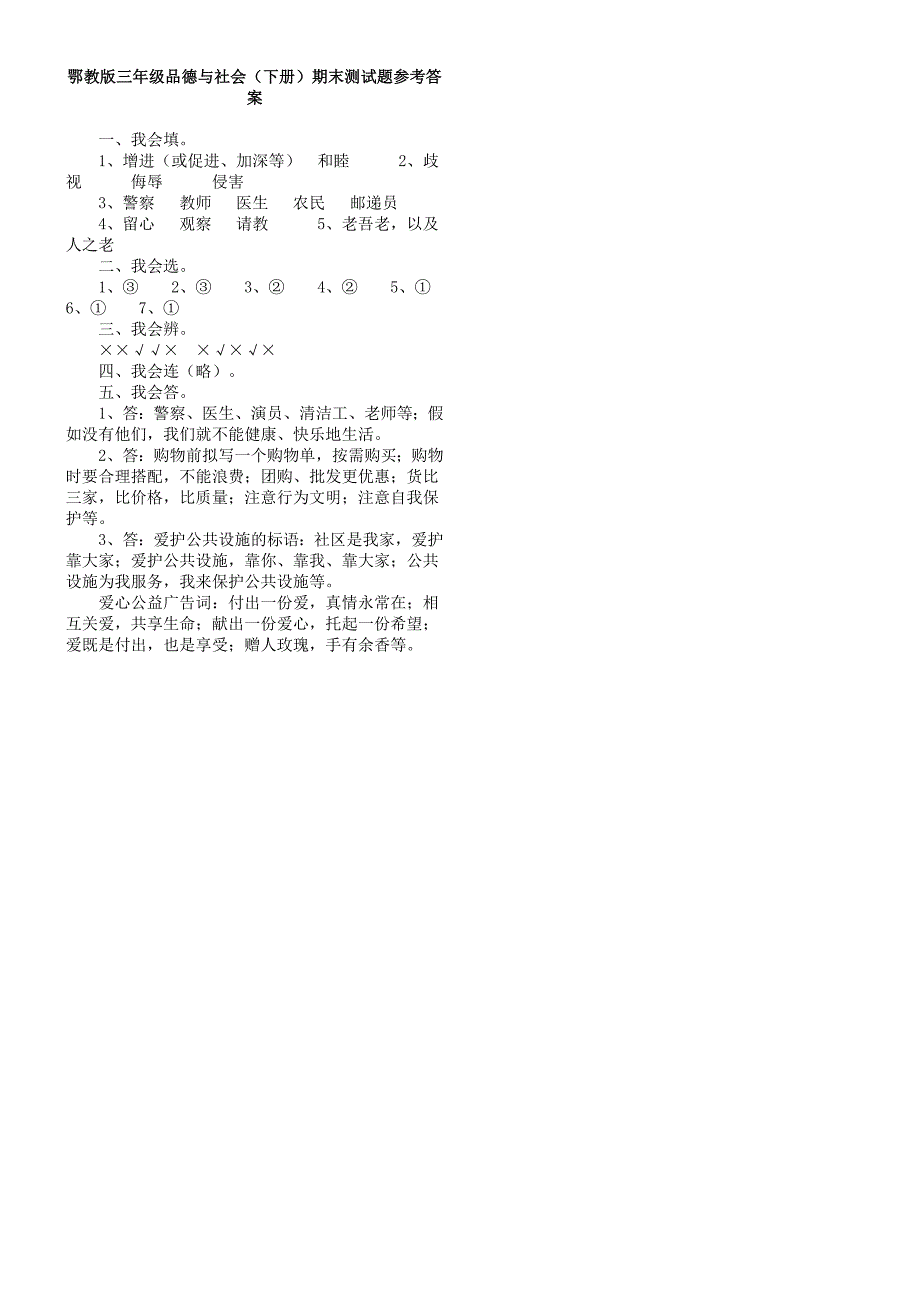 鄂教版三年级品德与社会（下册）期末测试题参考答案

一、我会填。
1、增进（或促进、加深等） 和睦 2、歧视 侮辱 侵害
3、警察 教师 医生 农民 邮递员
4、留心 观察 请教 5、老吾老，以及人之老
二、我会选。
1、③ 2、③ 3、② 4、② 5、① 6、① 7、①
三、我会辨。
××√√× ×√×√×
四、我会连（略）。
五、我会答。
1、答：警察、医生、演员、清洁工、老师等；假如没有他们，我们就不能健康、快乐地生活。
2、答：购物前拟写一个购物单，按需购买；购物时要合理搭配，不能浪费；团购、批发更优惠；货比三家，比价格，比质量；注意行为文明；注意自我保护等。
3、答：爱护公共设施的标语：社区是我家，爱护靠大家；爱护公共设施，靠你、靠我、靠大家；公共设施为我服务，我来保护公共设施等。
爱心公益广告词：付出一份爱，真情永常在；相互关爱，共享生命；献出一份爱心，托起一份希望；爱既是付出，也是享受；赠人玫瑰，手有余香等。